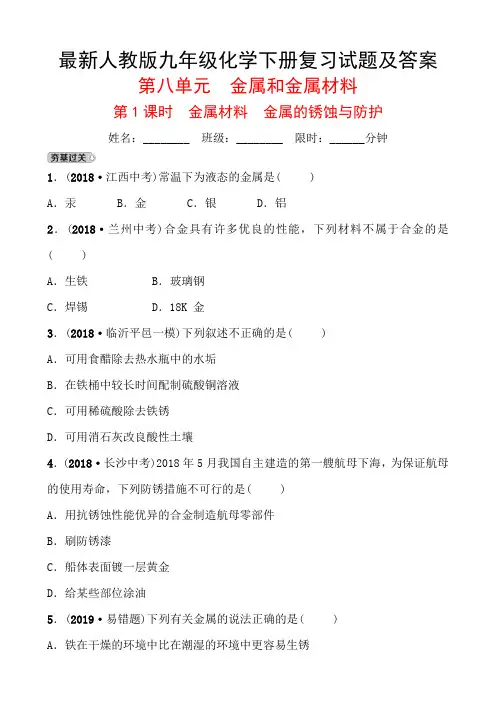 最新人教版九年级化学下册复习试题及答案

第八单元　金属和金属材料

第 1 课时　金属材料　金属的锈蚀与防护

姓名：________　班级：________　限时：______分钟

夯基过关

1．(2018·江西中考)常温下为液态的金属是(　　)

A．汞　　B．金　　C．银　　D．铝

2．(2018·兰州中考)合金具有许多优良的性能，下列材料不属于合金的是(　　)

A．生铁　　B．玻璃钢

C．焊锡　　D．18K 金

3．(2018·临沂平邑一模)下列叙述不正确的是(　　)

A．可用食醋除去热水瓶中的水垢

B．在铁桶中较长时间配制硫酸铜溶液

C．可用稀硫酸除去铁锈

D．可用消石灰改良酸性土壤

4．(2018·长沙中考)2018 年 5 月我国自主建造的第一艘航母下海，为保证航母的使用寿命，下列防锈措施不可行的是(　　)

A．用抗锈蚀性能优异的合金制造航母零部件

B．刷防锈漆

C．船体表面镀一层黄金

D．给某些部位涂油

5．(2019·易错题)下列有关金属的说法正确的是(　　)

A．铁在干燥的环境中比在潮湿的环境中更容易生锈